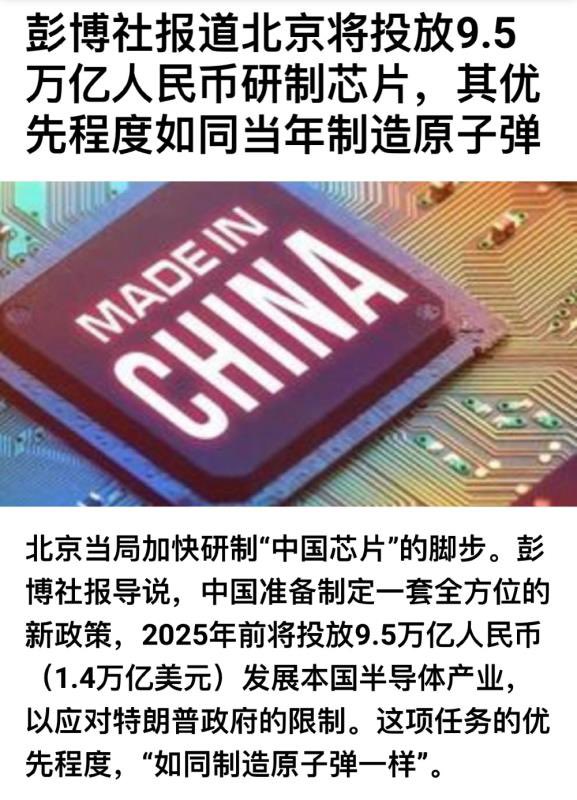 彭博社报道北京将投放9.5万亿人民币研制芯片，其优先程度如同当年制造原子弹

MADE IN CHINA

北京当局加快研制“中国芯片”的脚步。彭博社报导说，中国准备制定一套全方位的新政策，2025年前将投放9.5万亿人民币（1.4万亿美元）发展本国半导体产业，以应对特朗普政府的限制。这项任务的优先程度，“如同制造原子弹一样”。